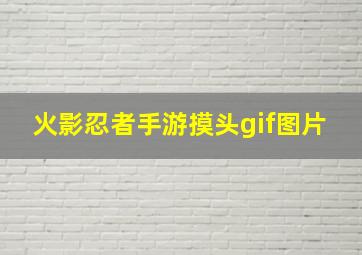 火影忍者手游摸头gif图片